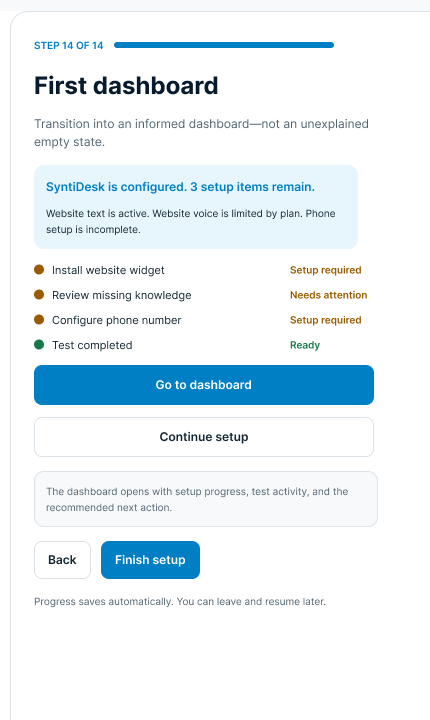 STEP 14 OF 14

First dashboard

Transition into an informed dashboard—not an unexplained empty state.

SyntiDesk is configured. 3 setup items remain.

Website text is active. Website voice is limited by plan. Phone setup is incomplete.

Install website widget Setup required
Review missing knowledge Needs attention
Configure phone number Setup required
Test completed Ready

Go to dashboard

Continue setup

The dashboard opens with setup progress, test activity, and the recommended next action.

Back

Finish setup

Progress saves automatically. You can leave and resume later.